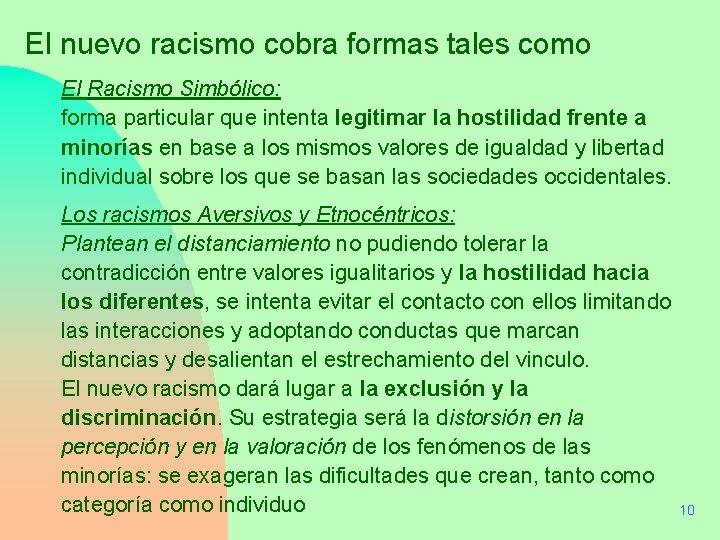 El nuevo racismo cobra formas tales como

El Racismo Simbólico:
forma particular que intenta legitimar la hostilidad frente a minorías en base a los mismos valores de igualdad y libertad individual sobre los que se basan las sociedades occidentales.

Los racismos Aversivos y Etnocéntricos:
Plantean el distanciamiento no pudiendo tolerar la contradicción entre valores igualitarios y la hostilidad hacia los diferentes, se intenta evitar el contacto con ellos limitando las interacciones y adoptando conductas que marcan distancias y desalientan el estrechamiento del vinculo.
El nuevo racismo dará lugar a la exclusión y la discriminación. Su estrategia será la distorsión en la percepción y en la valoración de los fenómenos de las minorías: se exageran las dificultades que crean, tanto como categoría como individuo

10